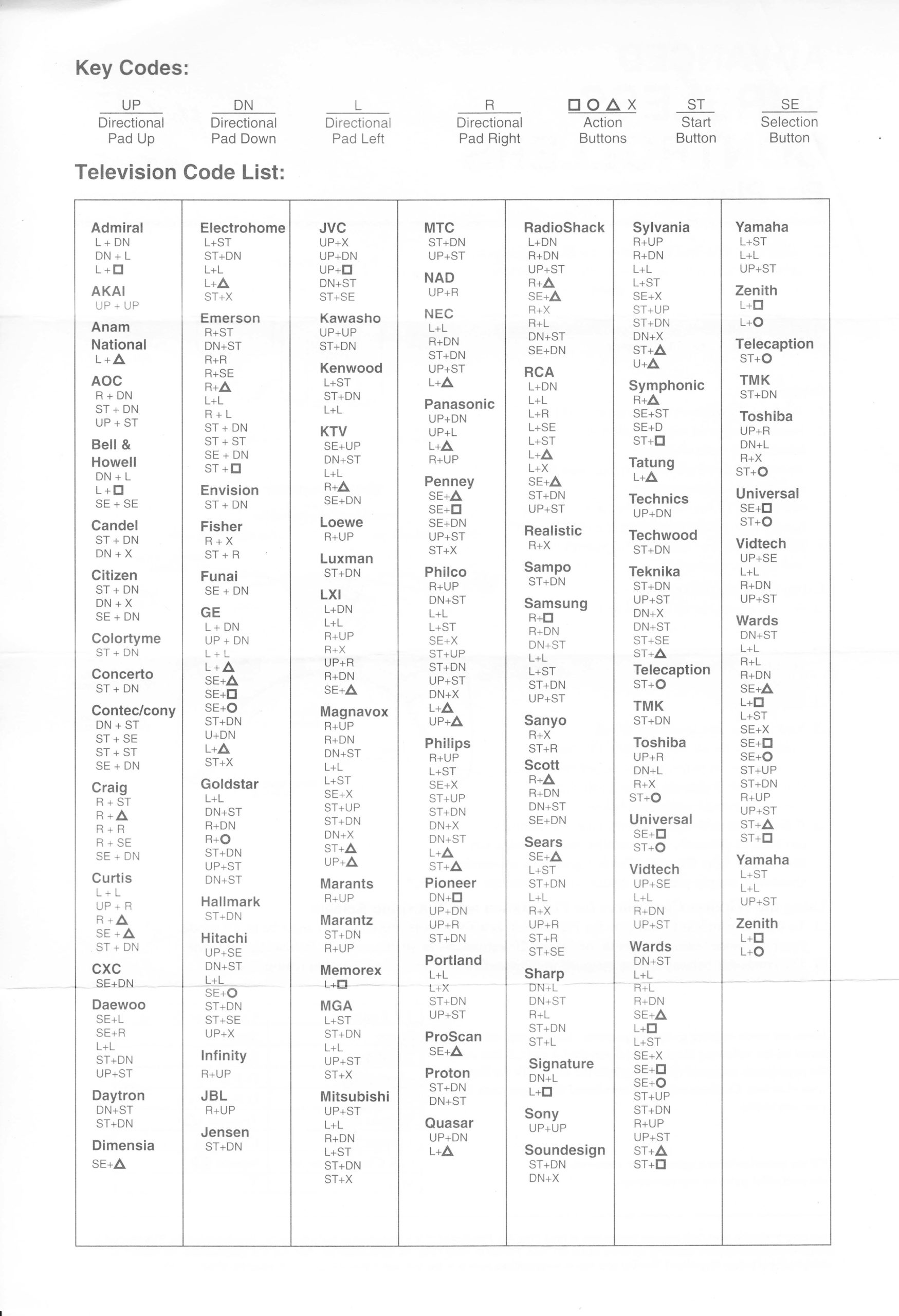 Key Codes:

UP
Directional Pad Up

DN
Directional Pad Down

L
Directional Pad Left

R
Directional Pad Right

□ ○ △ X
Action Buttons

ST
Start Button

SE
Selection Button

Television Code List:

Admiral
L + DN
DN + L
L + □

AKAI
UP + UP

Anam National
L + △

AOC
R + DN
ST + DN
UP + ST

Bell & Howell
DN + L
L + □
SE + SE

Candel
ST + DN
DN + X

Citizen
ST + DN
DN + X
SE + DN

Colortyme
ST + DN

Concerto
ST + DN

Contec/cony
DN + ST
ST + SE
ST + ST
SE + DN

Craig
R + ST
R + △
R + R
R + SE
SE + DN

Curtis
L + L
UP + R
R + △
SE + △
ST + DN

CXC
SE+DN

Daewoo
SE+L
SE+R
L+L
ST+DN
UP+ST

Daytron
DN+ST
ST+DN

Dimensia
SE+△

Electrohome
L+ST
ST+DN
L+L
L+△
ST+X

Emerson
R+ST
DN+ST
R+R
R+SE
R+△
L+L
R + L
ST + DN
ST + ST
SE + DN
ST + □

Envision
ST + DN

Fisher
R + X
ST + R

Funai
SE + DN

GE
L + DN
UP + DN
L + L
L + △
SE+△
SE+□
SE+○
ST+DN
U+DN
L+△
ST+X

Goldstar
L+L
DN+ST
R+DN
R+○
ST+DN
UP+ST
DN+ST

Hallmark
ST+DN

Hitachi
UP+SE
DN+ST
L+L
SE+○
ST+DN
ST+SE
UP+X

Infinity
R+UP

JBL
R+UP

Jensen
ST+DN

JVC
UP+X
UP+DN
UP+□
DN+ST
ST+SE

Kawasho
UP+UP
ST+DN

Kenwood
L+ST
ST+DN
L+L

KTV
SE+UP
DN+ST
L+L
R+△
SE+DN

Loewe
R+UP

Luxman
ST+DN

LXI
L+DN
L+L
R+UP
R+X
UP+R
R+DN
SE+△

Magnavox
R+UP
R+DN
DN+ST
L+L
L+ST
SE+X
ST+UP
ST+DN
DN+X
ST+△
UP+△

Marants
R+UP

Marantz
ST+DN
R+UP

Memorex
L+□

MGA
L+ST
ST+DN
L+L
UP+ST
ST+X

Mitsubishi
UP+ST
L+L
R+DN
L+ST
ST+DN
ST+X

MTC
ST+DN
UP+ST

NAD
UP+R

NEC
L+L
R+DN
ST+DN
UP+ST
L+△

Panasonic
UP+DN
UP+L
L+△
R+UP

Penney
SE+△
SE+□
SE+DN
UP+ST
ST+X

Philco
R+UP
DN+ST
L+L
L+ST
SE+X
ST+UP
ST+DN
UP+ST
DN+X
L+△
UP+△

Philips
R+UP
L+ST
SE+X
ST+UP
ST+DN
DN+X
DN+ST
L+△
ST+△

Pioneer
DN+□
UP+DN
UP+R
ST+DN

Portland
L+L
L+X
ST+DN
UP+ST

ProScan
SE+△

Proton
ST+DN
DN+ST

Quasar
UP+DN
L+△

RadioShack
L+DN
R+DN
UP+ST
R+△
SE+△
R+X
R+L
DN+ST
SE+DN

RCA
L+DN
L+L
L+R
L+SE
L+ST
L+△
L+X
SE+△
ST+DN
UP+ST

Realistic
R+X

Sampo
ST+DN

Samsung
R+□
R+DN
DN+ST
L+L
L+ST
ST+DN
UP+ST

Sanyo
R+X
ST+R

Scott
R+△
R+DN
DN+ST
SE+DN

Sears
SE+△
L+ST
ST+DN
L+L
R+X
UP+R
ST+R
ST+SE

Sharp
DN+L
DN+ST
R+L
ST+DN
ST+L

Signature
DN+L
L+□

Sony
UP+UP

Soundesign
ST+DN
DN+X

Sylvania
R+UP
R+DN
L+L
L+ST
SE+X
ST+UP
ST+DN
DN+X
ST+△
U+△

Symphonic
R+△
SE+ST
SE+D
ST+□

Tatung
L+△

Technics
UP+DN

Techwood
ST+DN

Teknika
ST+DN
UP+ST
DN+X
DN+ST
ST+SE
ST+△

Telecaption
ST+○

TMK
ST+DN

Toshiba
UP+R
DN+L
R+X
ST+○

Universal
SE+□
ST+○

Vidtech
UP+SE
L+L
R+DN
UP+ST

Wards
DN+ST
L+L
R+L
R+DN
SE+△
L+□
L+ST
SE+X
SE+□
SE+○
ST+UP
ST+DN
R+UP
UP+ST
ST+△
ST+□

Yamaha
L+ST
L+L
UP+ST

Zenith
L+□
L+○

Telecaption
ST+○

TMK
ST+DN

Toshiba
UP+R
DN+L
R+X
ST+○

Universal
SE+□
ST+○

Vidtech
UP+SE
L+L
R+DN
UP+ST

Wards
DN+ST
L+L
R+L
R+DN
SE+△
L+□
L+ST
SE+X
SE+□
SE+○
ST+UP
ST+DN
R+UP
UP+ST
ST+△
ST+□

Yamaha
L+ST
L+L
UP+ST

Zenith
L+□
L+○